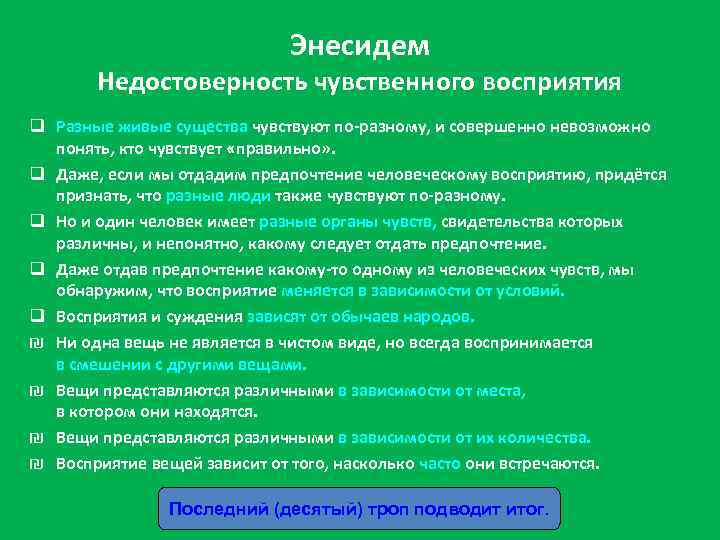 Энесидем
Недостоверность чувственного восприятия

❑ Разные живые существа чувствуют по-разному, и совершенно невозможно понять, кто чувствует «правильно».

❑ Даже, если мы отдадим предпочтение человеческому восприятию, придётся признать, что разные люди также чувствуют по-разному.

❑ Но и один человек имеет разные органы чувств, свидетельства которых различны, и непонятно, какому следует отдать предпочтение.

❑ Даже отдав предпочтение какому-то одному из человеческих чувств, мы обнаружим, что восприятие меняется в зависимости от условий.

❑ Восприятия и суждения зависят от обычаев народов.

₪ Ни одна вещь не является в чистом виде, но всегда воспринимается в смешении с другими вещами.

₪ Вещи представляются различными в зависимости от места, в котором они находятся.

₪ Вещи представляются различными в зависимости от их количества.

₪ Восприятие вещей зависит от того, насколько часто они встречаются.

Последний (десятый) троп подводит итог.